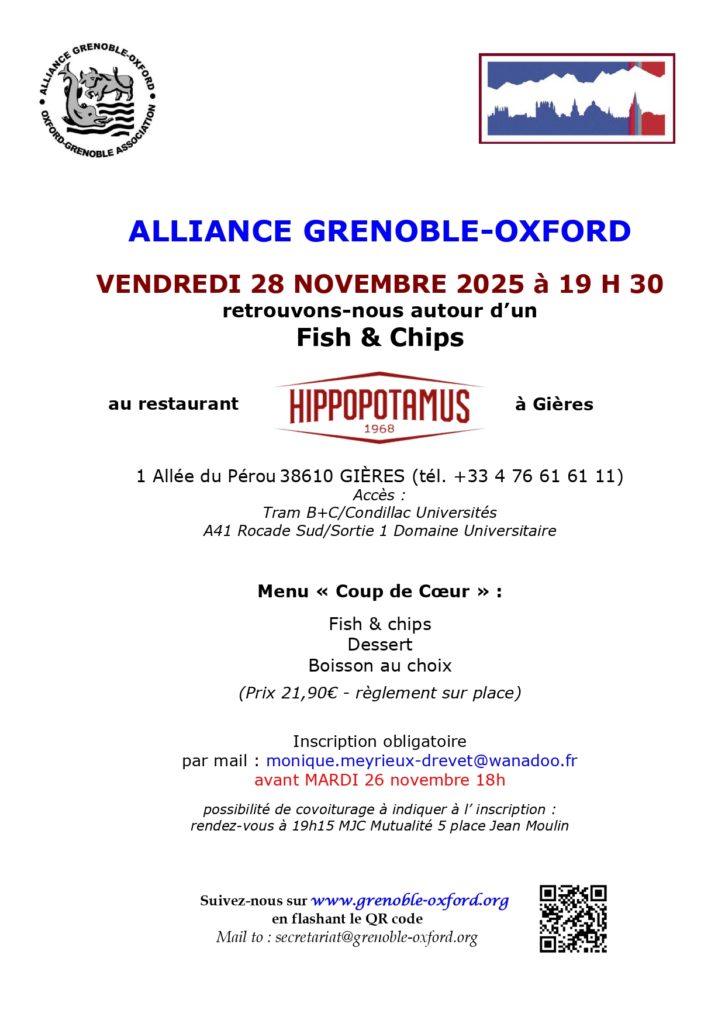 ALLIANCE GRENOBLE-OXFORD
OXFORD-GRENOBLE ASSOCIATION

ALLIANCE GRENOBLE-OXFORD

VENDREDI 28 NOVEMBRE 2025 à 19 H 30
retrouvons-nous autour d'un
Fish & Chips

au restaurant HIPPOPOTAMUS 1968 à Gières

1 Allée du Pérou 38610 GIÈRES (tél. +33 4 76 61 61 11)
Accès :
Tram B+C/Condillac Universités
A41 Rocade Sud/Sortie 1 Domaine Universitaire

Menu « Coup de Cœur » :

Fish & chips
Dessert
Boisson au choix

(Prix 21,90€ - règlement sur place)

Inscription obligatoire
par mail : monique.meyrieux-drevet@wanadoo.fr
avant MARDI 26 novembre 18h

possibilité de covoiturage à indiquer à l' inscription :
rendez-vous à 19h15 MJC Mutualité 5 place Jean Moulin

Suivez-nous sur www.grenoble-oxford.org
en flashant le QR code
Mail to : secretariat@grenoble-oxford.org